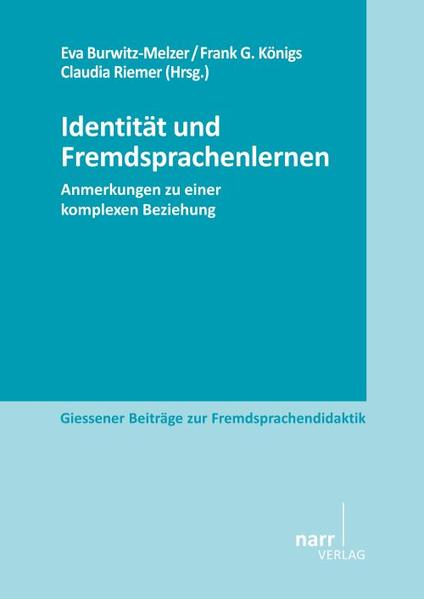 Eva Burwitz-Melzer / Frank G. Königs
Claudia Riemer (Hrsg.)

Identität und Fremdsprachenlernen

Anmerkungen zu einer komplexen Beziehung

Giessener Beiträge zur Fremdsprachendidaktik

narr
VERLAG